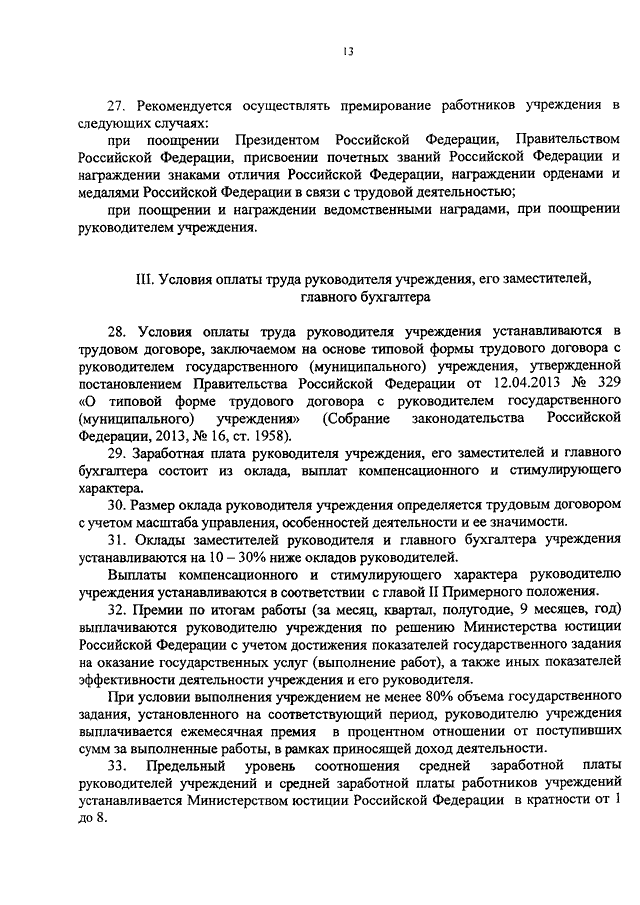 13

27. Рекомендуется осуществлять премирование работников учреждения в следующих случаях:

при поощрении Президентом Российской Федерации, Правительством Российской Федерации, присвоении почетных званий Российской Федерации и награждении знаками отличия Российской Федерации, награждении орденами и медалями Российской Федерации в связи с трудовой деятельностью;

при поощрении и награждении ведомственными наградами, при поощрении руководителем учреждения.

III. Условия оплаты труда руководителя учреждения, его заместителей, главного бухгалтера

28. Условия оплаты труда руководителя учреждения устанавливаются в трудовом договоре, заключаемом на основе типовой формы трудового договора с руководителем государственного (муниципального) учреждения, утвержденной постановлением Правительства Российской Федерации от 12.04.2013 № 329 «О типовой форме трудового договора с руководителем государственного (муниципального) учреждения» (Собрание законодательства Российской Федерации, 2013, № 16, ст. 1958).

29. Заработная плата руководителя учреждения, его заместителей и главного бухгалтера состоит из оклада, выплат компенсационного и стимулирующего характера.

30. Размер оклада руководителя учреждения определяется трудовым договором с учетом масштаба управления, особенностей деятельности и ее значимости.

31. Оклады заместителей руководителя и главного бухгалтера учреждения устанавливаются на 10 – 30% ниже окладов руководителей.

Выплаты компенсационного и стимулирующего характера руководителю учреждения устанавливаются в соответствии с главой II Примерного положения.

32. Премии по итогам работы (за месяц, квартал, полугодие, 9 месяцев, год) выплачиваются руководителю учреждения по решению Министерства юстиции Российской Федерации с учетом достижения показателей государственного задания на оказание государственных услуг (выполнение работ), а также иных показателей эффективности деятельности учреждения и его руководителя.

При условии выполнения учреждением не менее 80% объема государственного задания, установленного на соответствующий период, руководителю учреждения выплачивается ежемесячная премия в процентном отношении от поступивших сумм за выполненные работы, в рамках приносящей доход деятельности.

33. Предельный уровень соотношения средней заработной платы руководителей учреждений и средней заработной платы работников учреждений устанавливается Министерством юстиции Российской Федерации в кратности от 1 до 8.